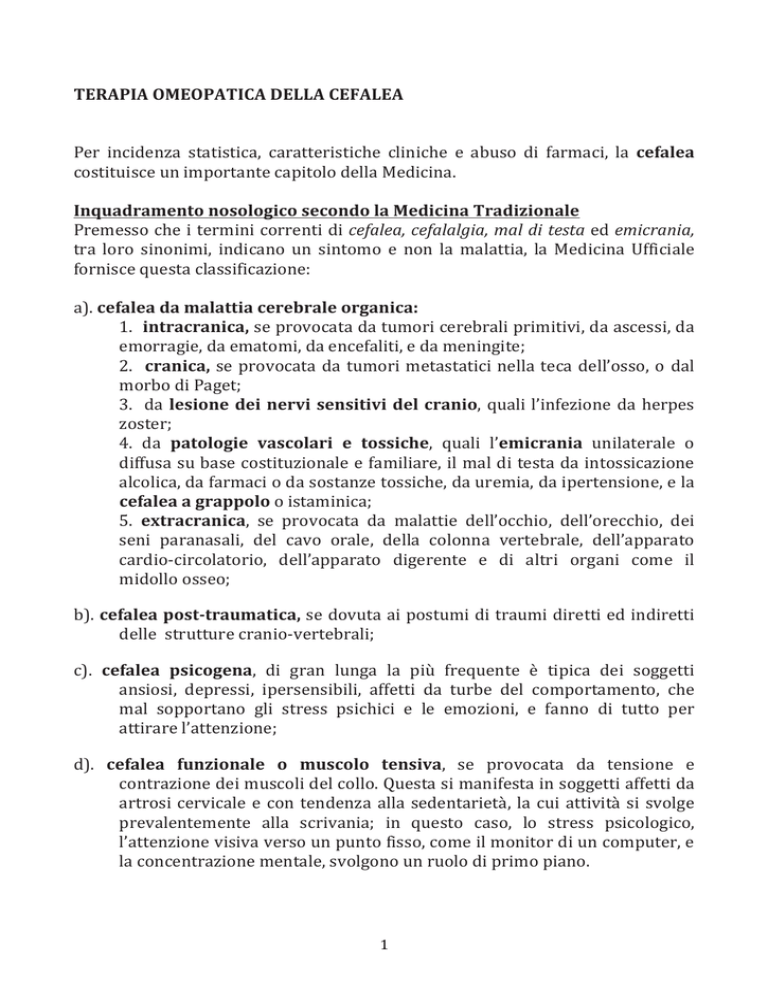 TERAPIA OMEOPATICA DELLA CEFALEA

Per incidenza statistica, caratteristiche cliniche e abuso di farmaci, la cefalea costituisce un importante capitolo della Medicina.

Inquadramento nosologico secondo la Medicina Tradizionale
Premesso che i termini correnti di cefalea, cefalalgia, mal di testa ed emicrania, tra loro sinonimi, indicano un sintomo e non la malattia, la Medicina Ufficiale fornisce questa classificazione:

a). cefalea da malattia cerebrale organica:
1. intracranica, se provocata da tumori cerebrali primitivi, da ascessi, da emorragie, da ematomi, da encefaliti, e da meningite;
2. cranica, se provocata da tumori metastatici nella teca dell'osso, o dal morbo di Paget;
3. da lesione dei nervi sensitivi del cranio, quali l'infezione da herpes zoster;
4. da patologie vascolari e tossiche, quali l'emicrania unilaterale o diffusa su base costituzionale e familiare, il mal di testa da intossicazione alcolica, da farmaci o da sostanze tossiche, da uremia, da ipertensione, e la cefalea a grappolo o istaminica;
5. extracranica, se provocata da malattie dell'occhio, dell'orecchio, dei seni paranasali, del cavo orale, della colonna vertebrale, dell'apparato cardio-circolatorio, dell'apparato digerente e di altri organi come il midollo osseo;

b). cefalea post-traumatica, se dovuta ai postumi di traumi diretti ed indiretti delle strutture cranio-vertebrali;

c). cefalea psicogena, di gran lunga la più frequente è tipica dei soggetti ansiosi, depressi, ipersensibili, affetti da turbe del comportamento, che mal sopportano gli stress psichici e le emozioni, e fanno di tutto per attirare l'attenzione;

d). cefalea funzionale o muscolo tensiva, se provocata da tensione e contrazione dei muscoli del collo. Questa si manifesta in soggetti affetti da artrosi cervicale e con tendenza alla sedentarietà, la cui attività si svolge prevalentemente alla scrivania; in questo caso, lo stress psicologico, l'attenzione visiva verso un punto fisso, come il monitor di un computer, e la concentrazione mentale, svolgono un ruolo di primo piano.

1